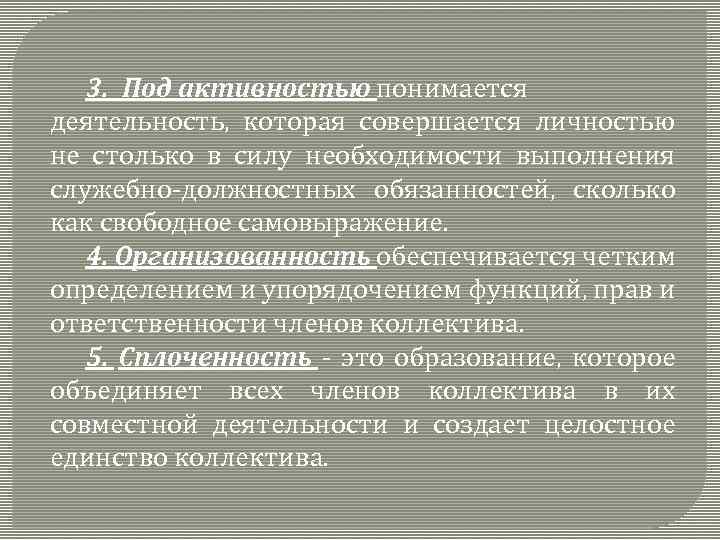 3. Под активностью понимается деятельность, которая совершается личностью не столько в силу необходимости выполнения служебно-должностных обязанностей, сколько как свободное самовыражение.

4. Организованность обеспечивается четким определением и упорядочением функций, прав и ответственности членов коллектива.

5. Сплоченность - это образование, которое объединяет всех членов коллектива в их совместной деятельности и создает целостное единство коллектива.